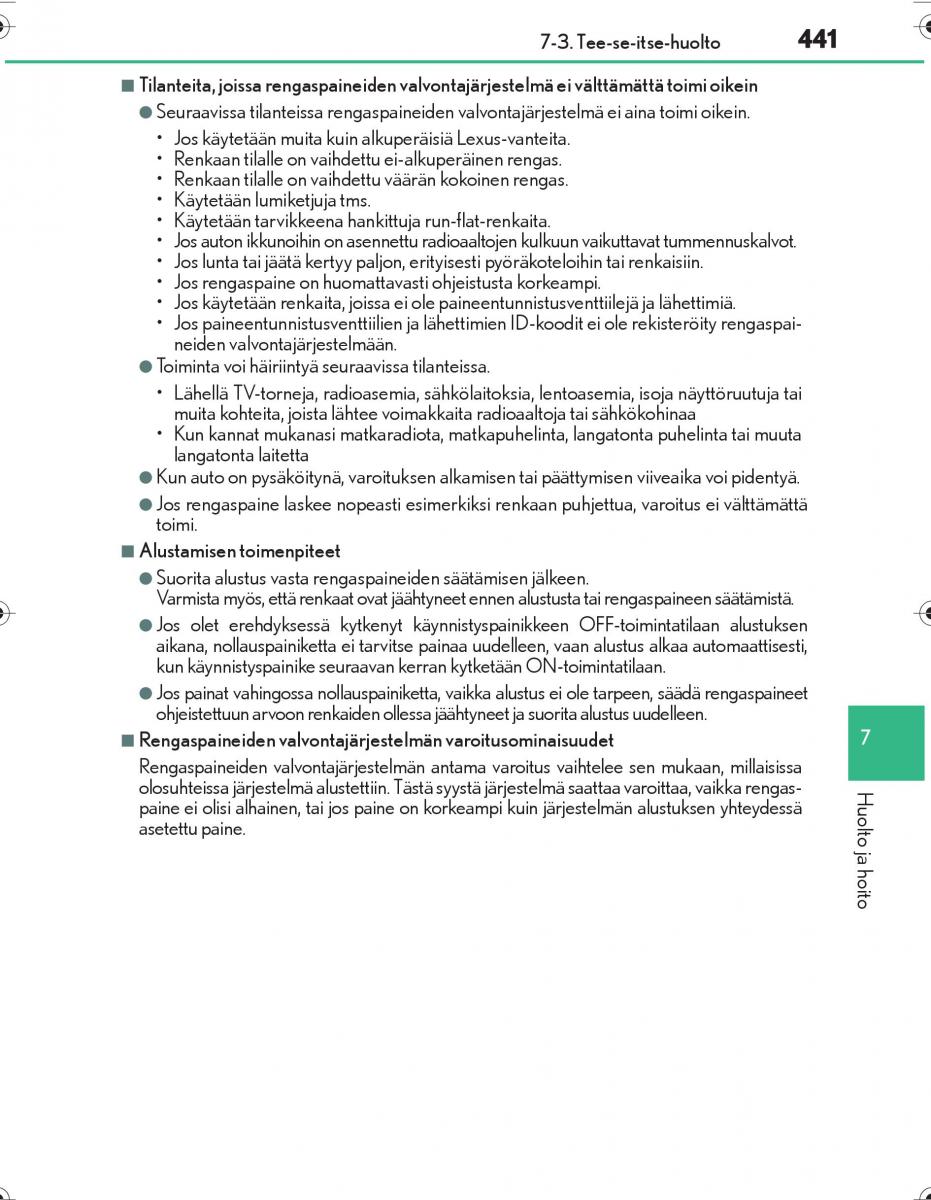 7-3. Tee-se-itse-huolto 441

■ Tilanteita, joissa rengaspaineiden valvontajärjestelmä ei välttämättä toimi oikein

● Seuraavissa tilanteissa rengaspaineiden valvontajärjestelmä ei aina toimi oikein.

• Jos käytetään muita kuin alkuperäisiä Lexus-vanteita.
• Renkaan tilalle on vaihdettu ei-alkuperäinen rengas.
• Renkaan tilalle on vaihdettu väärän kokoinen rengas.
• Käytetään lumiketjuja tms.
• Käytetään tarvikkeena hankittuja run-flat-renkaita.
• Jos auton ikkunoihin on asennettu radioaaltojen kulkuun vaikuttavat tummennuskalvot.
• Jos lunta tai jäätä kertyy paljon, erityisesti pyöräkoteloihin tai renkaisiin.
• Jos rengaspaine on huomattavasti ohjeistusta korkeampi.
• Jos käytetään renkaita, joissa ei ole paineentunnistusventtiilejä ja lähettimiä.
• Jos paineentunnistusventtiilien ja lähettimien ID-koodit ei ole rekisteröity rengaspaineiden valvontajärjestelmään.

● Toiminta voi häiriintyä seuraavissa tilanteissa.

• Lähellä TV-torneja, radioasemia, sähkölaitoksia, lentoasemia, isoja näyttöruutuja tai muita kohteita, joista lähtee voimakkaita radioaaltoja tai sähkökohinaa
• Kun kannat mukanasi matkaradiota, matkapuhelinta, langatonta puhelinta tai muuta langatonta laitetta

● Kun auto on pysäköitynä, varoituksen alkamisen tai päättymisen viiveaika voi pidentyä.

● Jos rengaspaine laskee nopeasti esimerkiksi renkaan puhjettua, varoitus ei välttämättä toimi.

■ Alustamisen toimenpiteet

● Suorita alustus vasta rengaspaineiden säätämisen jälkeen.
Varmista myös, että renkaat ovat jäähtyneet ennen alustusta tai rengaspaineen säätämistä.

● Jos olet erehdyksessä kytkenyt käynnistyspainikkeen OFF-toimintatilaan alustuksen aikana, nollauspainiketta ei tarvitse painaa uudelleen, vaan alustus alkaa automaattisesti, kun käynnistyspainike seuraavan kerran kytketään ON-toimintatilaan.

● Jos painat vahingossa nollauspainiketta, vaikka alustus ei ole tarpeen, säädä rengaspaineet ohjeistettuun arvoon renkaiden ollessa jäähtyneet ja suorita alustus uudelleen.

■ Rengaspaineiden valvontajärjestelmän varoitusominaisuudet

Rengaspaineiden valvontajärjestelmän antama varoitus vaihtelee sen mukaan, millaisissa olosuhteissa järjestelmä alustettiin. Tästä syystä järjestelmä saattaa varoittaa, vaikka rengaspaine ei olisi alhainen, tai jos paine on korkeampi kuin järjestelmän alustuksen yhteydessä asetettu paine.

7

Huolto ja hoito